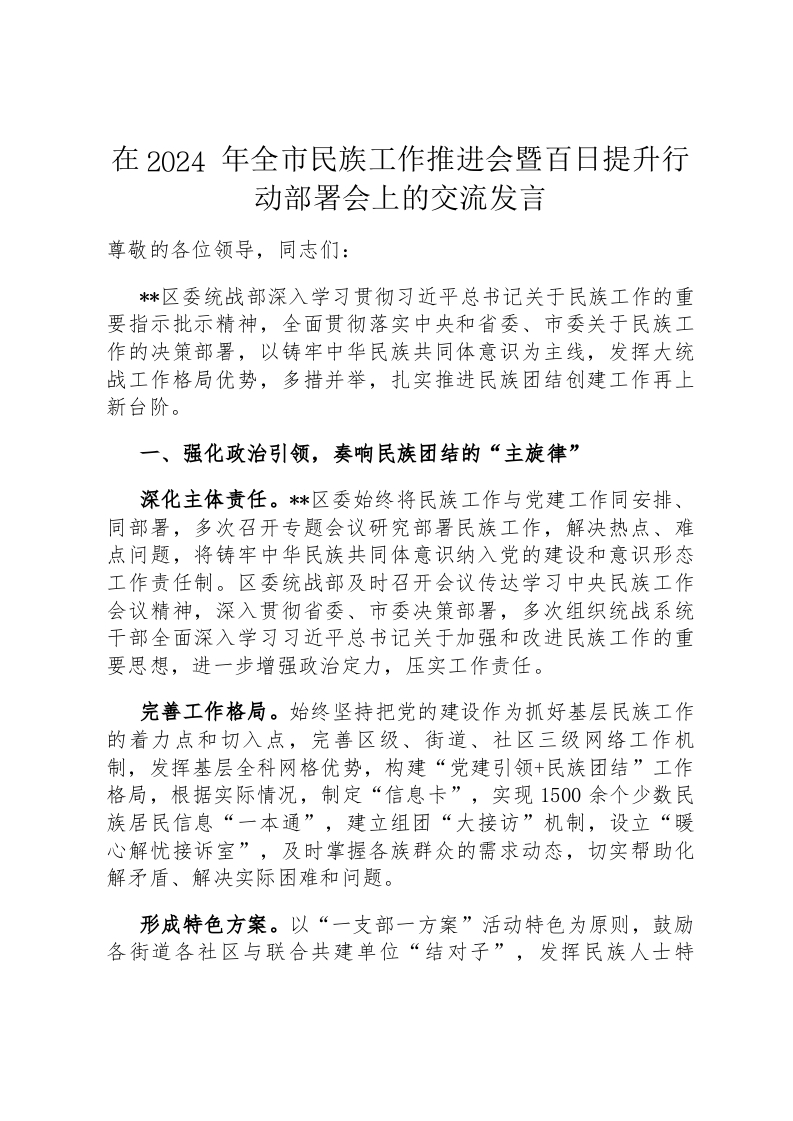 在 2024 年全市民族工作推进会暨百日提升行动部署会上的交流发言

尊敬的各位领导，同志们：

**区委统战部深入学习贯彻习近平总书记关于民族工作的重要指示批示精神，全面贯彻落实中央和省委、市委关于民族工作的决策部署，以铸牢中华民族共同体意识为主线，发挥大统战工作格局优势，多措并举，扎实推进民族团结创建工作再上新台阶。

一、强化政治引领，奏响民族团结的“主旋律”

深化主体责任。**区委始终将民族工作与党建工作同安排、同部署，多次召开专题会议研究部署民族工作，解决热点、难点问题，将铸牢中华民族共同体意识纳入党的建设和意识形态工作责任制。区委统战部及时召开会议传达学习中央民族工作会议精神，深入贯彻省委、市委决策部署，多次组织统战系统干部全面深入学习习近平总书记关于加强和改进民族工作的重要思想，进一步增强政治定力，压实工作责任。

完善工作格局。始终坚持把党的建设作为抓好基层民族工作的着力点和切入点，完善区级、街道、社区三级网络工作机制，发挥基层全科网格优势，构建“党建引领+民族团结”工作格局，根据实际情况，制定“信息卡”，实现 1500 余个少数民族居民信息“一本通”，建立组团“大接访”机制，设立“暖心解忧接诉室”，及时掌握各族群众的需求动态，切实帮助化解矛盾、解决实际困难和问题。

形成特色方案。以“一支部一方案”活动特色为原则，鼓励各街道各社区与联合共建单位“结对子”，发挥民族人士特